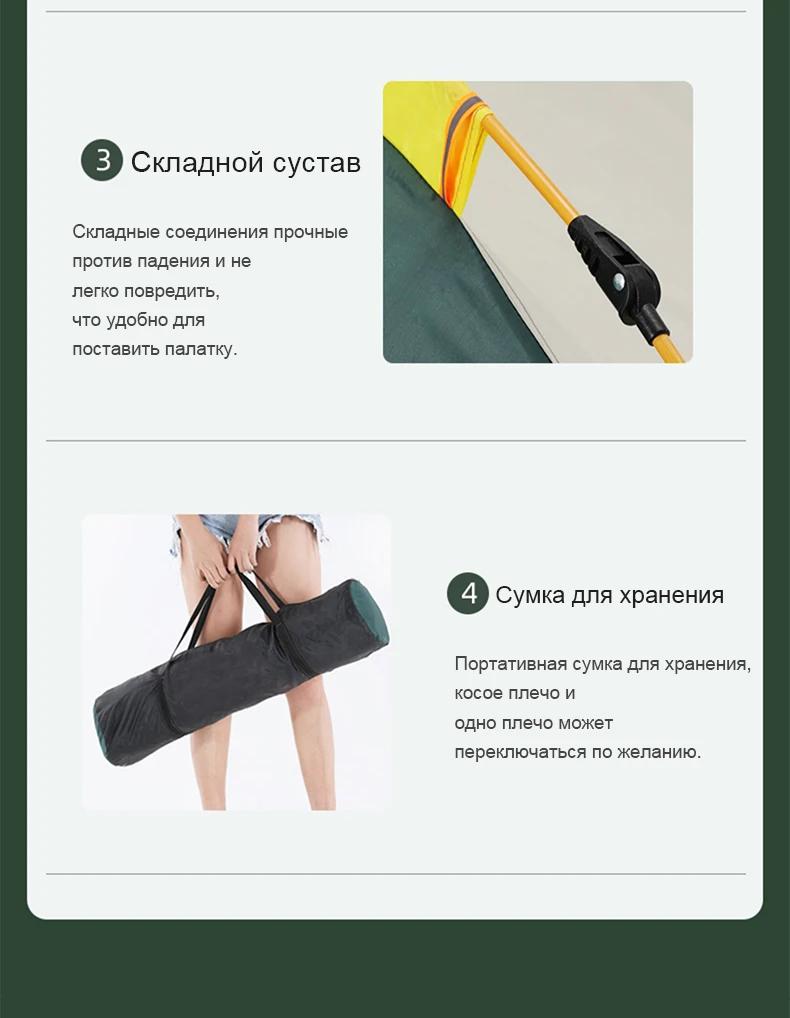 3 Складной сустав

Складные соединения прочные против падения и не легко повредить, что удобно для поставить палатку.

4 Сумка для хранения

Портативная сумка для хранения, косое плечо и одно плечо может переключаться по желанию.